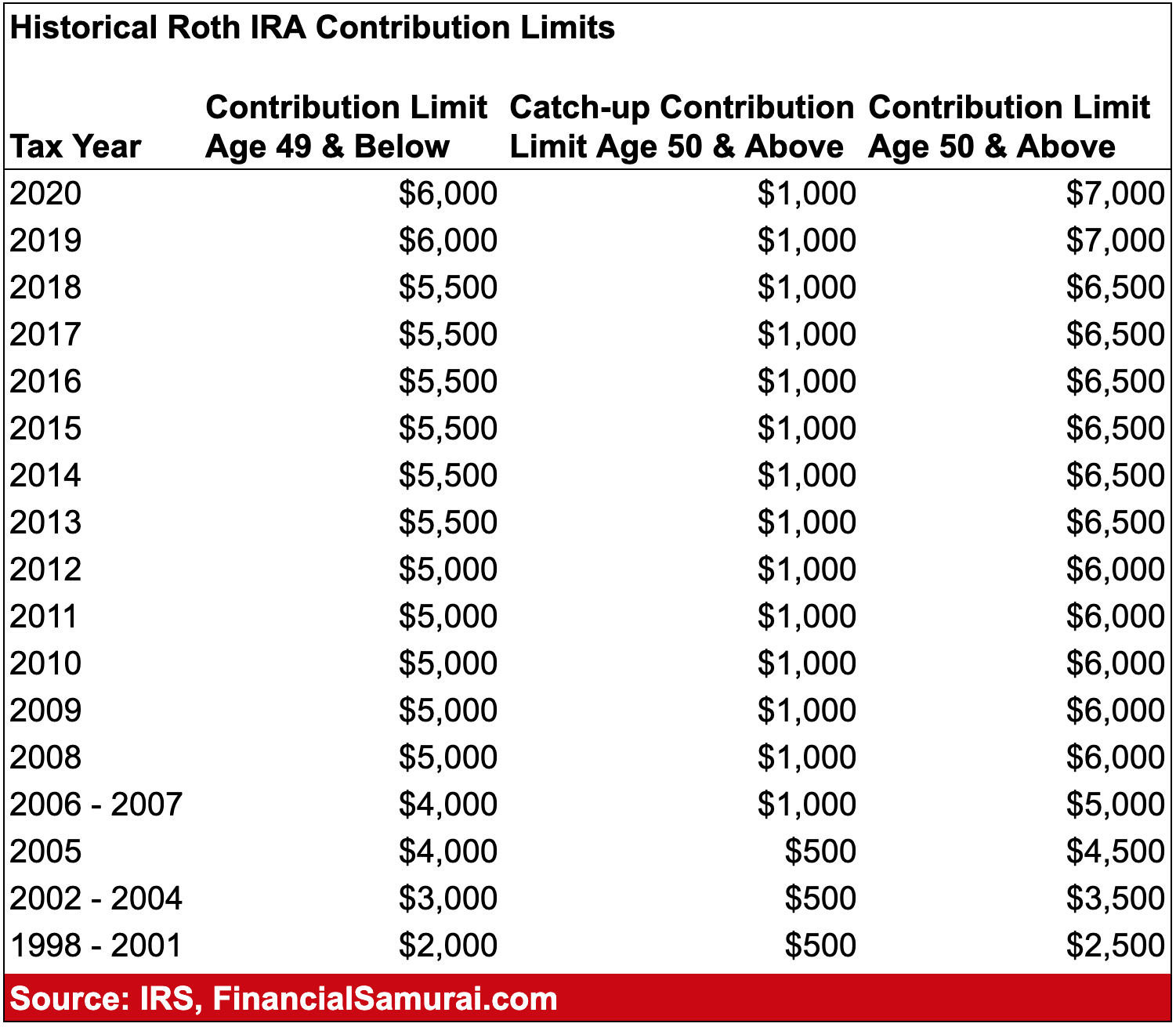 Historical Roth IRA Contribution Limits

| Tax Year | Contribution Limit Age 49 & Below | Catch-up Contribution Limit Age 50 & Above | Contribution Limit Age 50 & Above |
|---|---|---|---|
| 2020 | \$6,000 | \$1,000 | \$7,000 |
| 2019 | \$6,000 | \$1,000 | \$7,000 |
| 2018 | \$5,500 | \$1,000 | \$6,500 |
| 2017 | \$5,500 | \$1,000 | \$6,500 |
| 2016 | \$5,500 | \$1,000 | \$6,500 |
| 2015 | \$5,500 | \$1,000 | \$6,500 |
| 2014 | \$5,500 | \$1,000 | \$6,500 |
| 2013 | \$5,500 | \$1,000 | \$6,500 |
| 2012 | \$5,000 | \$1,000 | \$6,000 |
| 2011 | \$5,000 | \$1,000 | \$6,000 |
| 2010 | \$5,000 | \$1,000 | \$6,000 |
| 2009 | \$5,000 | \$1,000 | \$6,000 |
| 2008 | \$5,000 | \$1,000 | \$6,000 |
| 2006 - 2007 | \$4,000 | \$1,000 | \$5,000 |
| 2005 | \$4,000 | \$500 | \$4,500 |
| 2002 - 2004 | \$3,000 | \$500 | \$3,500 |
| 1998 - 2001 | \$2,000 | \$500 | \$2,500 |

Source: IRS, FinancialSamurai.com